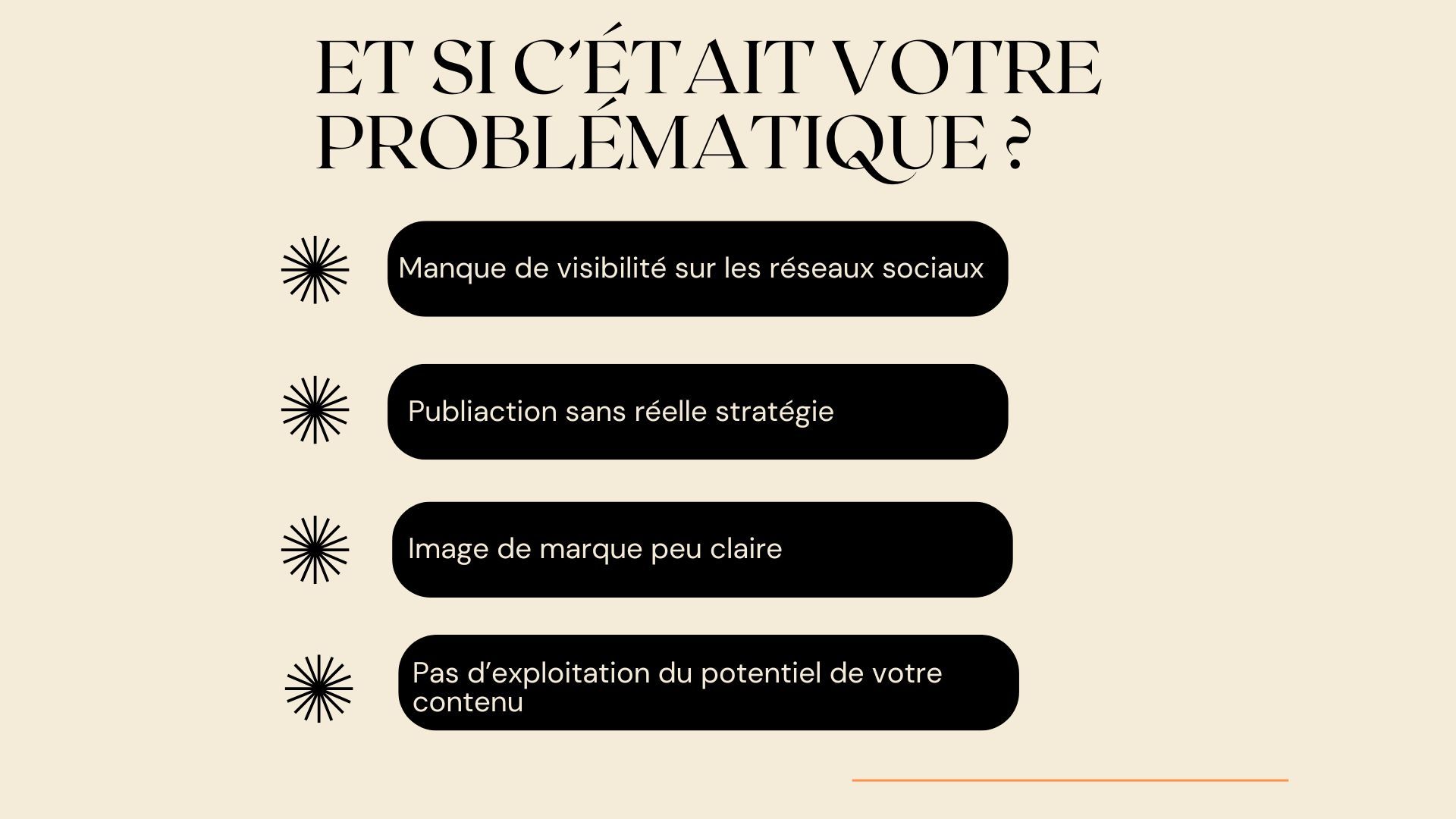 ET SI C'ÉTAIT VOTRE PROBLÉMATIQUE ?

Manque de visibilité sur les réseaux sociaux

Publiaction sans réelle stratégie

Image de marque peu claire

Pas d'exploitation du potentiel de votre contenu